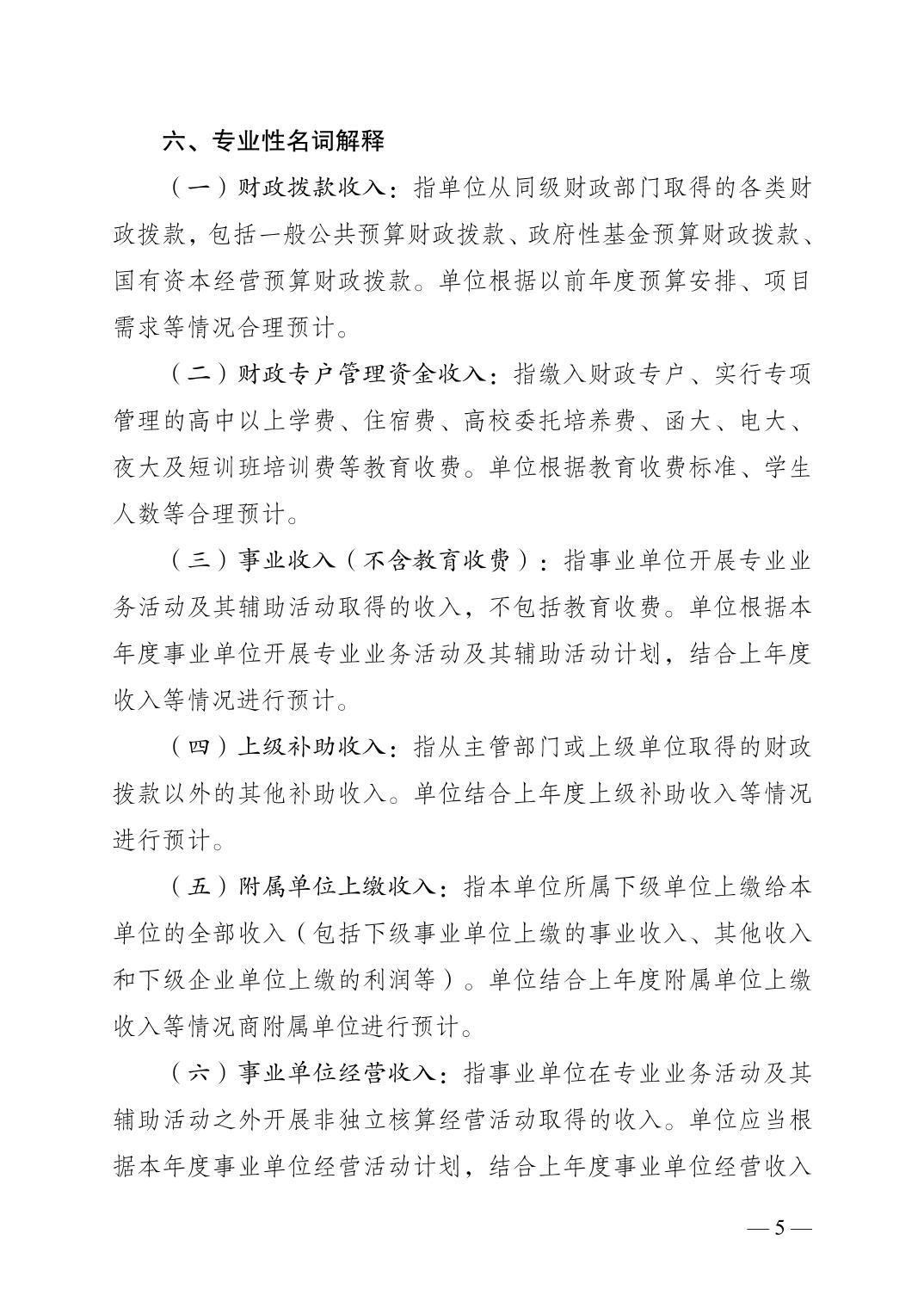 六、专业性名词解释

（一）财政拨款收入：指单位从同级财政部门取得的各类财政拨款，包括一般公共预算财政拨款、政府性基金预算财政拨款、国有资本经营预算财政拨款。单位根据以前年度预算安排、项目需求等情况合理预计。

（二）财政专户管理资金收入：指缴入财政专户、实行专项管理的高中以上学费、住宿费、高校委托培养费、函大、电大、夜大及短训班培训费等教育收费。单位根据教育收费标准、学生人数等合理预计。

（三）事业收入（不含教育收费）：指事业单位开展专业业务活动及其辅助活动取得的收入，不包括教育收费。单位根据本年度事业单位开展专业业务活动及其辅助活动计划，结合上年度收入等情况进行预计。

（四）上级补助收入：指从主管部门或上级单位取得的财政拨款以外的其他补助收入。单位结合上年度上级补助收入等情况进行预计。

（五）附属单位上缴收入：指本单位所属下级单位上缴给本单位的全部收入（包括下级事业单位上缴的事业收入、其他收入和下级企业单位上缴的利润等）。单位结合上年度附属单位上缴收入等情况商附属单位进行预计。

（六）事业单位经营收入：指事业单位在专业业务活动及其辅助活动之外开展非独立核算经营活动取得的收入。单位应当根据本年度事业单位经营活动计划，结合上年度事业单位经营收入

— 5 —